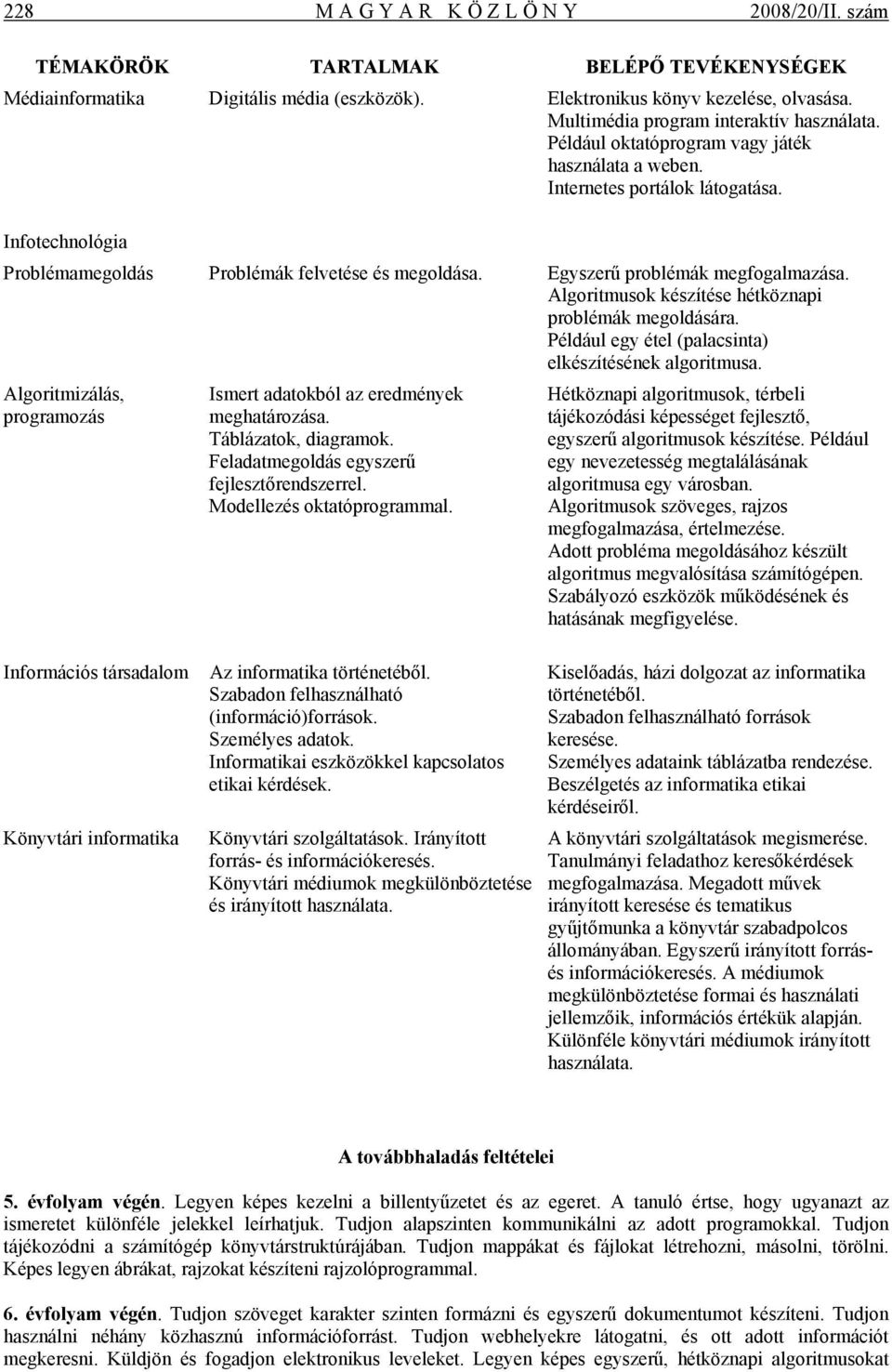 228 MAGYAR KÖZLÖNY 2008/20/II. szám

| TÉMAKÖRÖK | TARTALMAK | BELÉPŐ TEVÉKENYSÉGEK |
|---|---|---|
| Médiainformatika | Digitális média (eszközök). | Elektronikus könyv kezelése, olvasása. Multimédia program interaktív használata. Például oktatóprogram vagy játék használata a weben. Internetes portálok látogatása. |
| Infotechnológia | | |
| Problémamegoldás | Problémák felvetése és megoldása. | Egyszerű problémák megfogalmazása. Algoritmusok készítése hétköznapi problémák megoldására. Például egy étel (palacsinta) elkészítésének algoritmusa. |
| Algoritmizálás, programozás | Ismert adatokból az eredmények meghatározása. Táblázatok, diagramok. Feladatmegoldás egyszerű fejlesztőrendszerrel. Modellezés oktatóprogrammal. | Hétköznapi algoritmusok, térbeli tájékozódási képességet fejlesztő, egyszerű algoritmusok készítése. Például egy nevezetesség megtalálásának algoritmusa egy városban. Algoritmusok szöveges, rajzos megfogalmazása, értelmezése. Adott probléma megoldásához készült algoritmus megvalósítása számítógépen. Szabályozó eszközök működésének és hatásának megfigyelése. |
| Információs társadalom | Az informatika történetéből. Szabadon felhasználható (információ)források. Személyes adatok. Informatikai eszközökkel kapcsolatos etikai kérdések. | Kiselőadás, házi dolgozat az informatika történetéből. Szabadon felhasználható források keresése. Személyes adataink táblázatba rendezése. Beszélgetés az informatika etikai kérdéseiről. |
| Könyvtári informatika | Könyvtári szolgáltatások. Irányított forrás- és információkeresés. Könyvtári médiumok megkülönböztetése és irányított használata. | A könyvtári szolgáltatások megismerése. Tanulmányi feladathoz keresőkérdések megfogalmazása. Megadott művek irányított keresése és tematikus gyűjtőmunka a könyvtár szabadpolcos állományában. Egyszerű irányított forrás- és információkeresés. A médiumok megkülönböztetése formai és használati jellemzőik, információs értékük alapján. Különféle könyvtári médiumok irányított használata. |

A továbbhaladás feltételei

5. évfolyam végén. Legyen képes kezelni a billentyűzetet és az egeret. A tanuló értse, hogy ugyanazt az ismeretet különféle jelekkel leírhatjuk. Tudjon alapszinten kommunikálni az adott programokkal. Tudjon tájékozódni a számítógép könyvtárstruktúrájában. Tudjon mappákat és fájlokat létrehozni, másolni, törölni. Képes legyen ábrákat, rajzokat készíteni rajzolóprogrammal.

6. évfolyam végén. Tudjon szöveget karakter szinten formázni és egyszerű dokumentumot készíteni. Tudjon használni néhány közhasznú információforrást. Tudjon webhelyekre látogatni, és ott adott információt megkeresni. Küldjön és fogadjon elektronikus leveleket. Legyen képes egyszerű, hétköznapi algoritmusokat